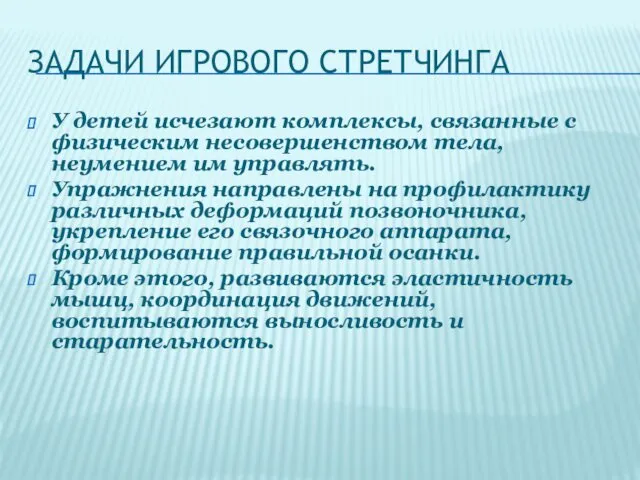 ЗАДАЧИ ИГРОВОГО СТРЕТЧИНГА

У детей исчезают комплексы, связанные с физическим несовершенством тела, неумением им управлять.

Упражнения направлены на профилактику различных деформаций позвоночника, укрепление его связочного аппарата, формирование правильной осанки.

Кроме этого, развиваются эластичность мышц, координация движений, воспитываются выносливость и старательность.